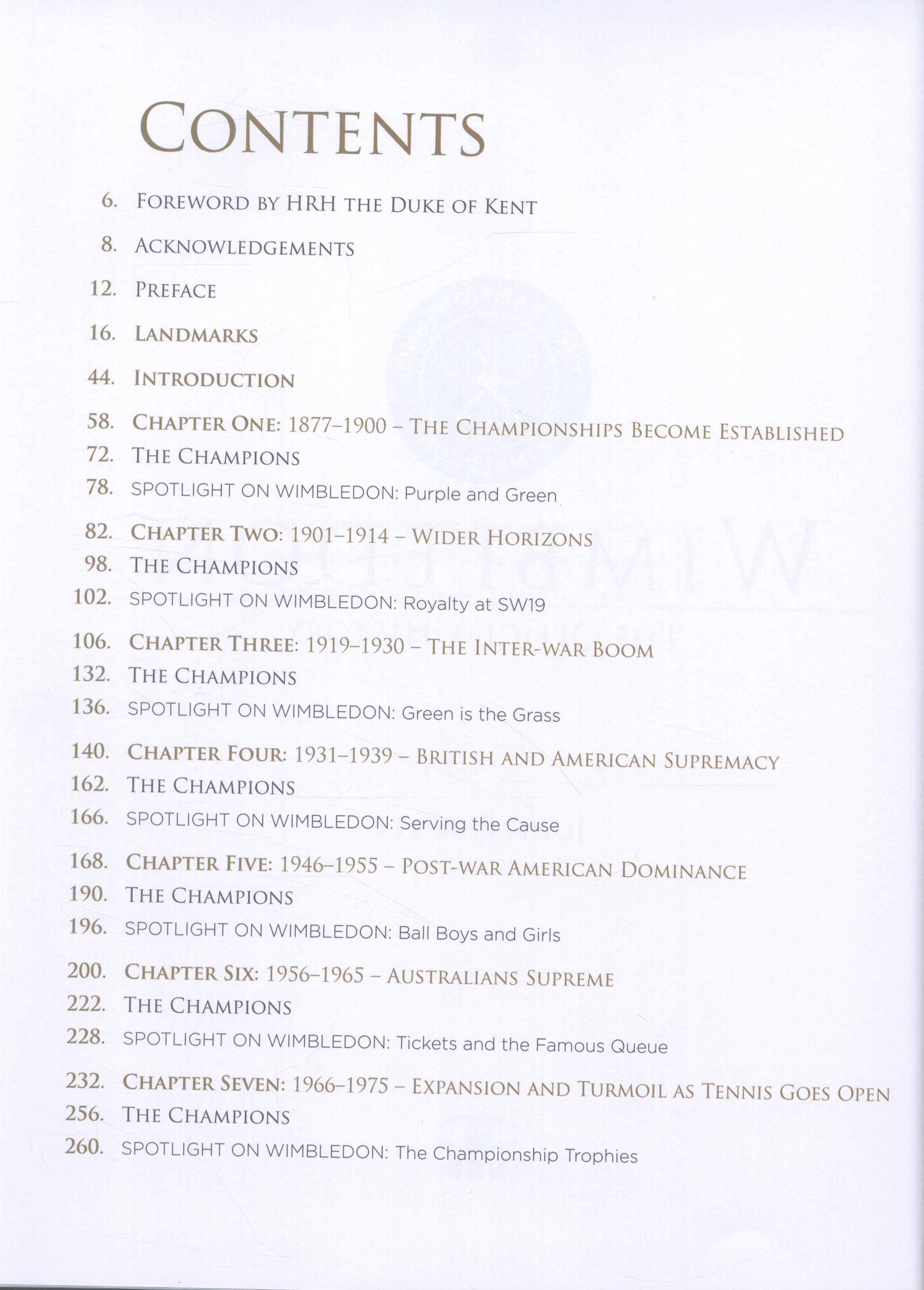 CONTENTS

6. FOREWORD BY HRH THE DUKE OF KENT

8. ACKNOWLEDGEMENTS

12. PREFACE

16. LANDMARKS

44. INTRODUCTION

58. CHAPTER ONE: 1877–1900 – THE CHAMPIONSHIPS BECOME ESTABLISHED
72. THE CHAMPIONS
78. SPOTLIGHT ON WIMBLEDON: Purple and Green

82. CHAPTER TWO: 1901–1914 – WIDER HORIZONS
98. THE CHAMPIONS
102. SPOTLIGHT ON WIMBLEDON: Royalty at SW19

106. CHAPTER THREE: 1919–1930 – THE INTER-WAR BOOM
132. THE CHAMPIONS
136. SPOTLIGHT ON WIMBLEDON: Green is the Grass

140. CHAPTER FOUR: 1931–1939 – BRITISH AND AMERICAN SUPREMACY
162. THE CHAMPIONS
166. SPOTLIGHT ON WIMBLEDON: Serving the Cause

168. CHAPTER FIVE: 1946–1955 – POST-WAR AMERICAN DOMINANCE
190. THE CHAMPIONS
196. SPOTLIGHT ON WIMBLEDON: Ball Boys and Girls

200. CHAPTER SIX: 1956–1965 – AUSTRALIANS SUPREME
222. THE CHAMPIONS
228. SPOTLIGHT ON WIMBLEDON: Tickets and the Famous Queue

232. CHAPTER SEVEN: 1966–1975 – EXPANSION AND TURMOIL AS TENNIS GOES OPEN
256. THE CHAMPIONS
260. SPOTLIGHT ON WIMBLEDON: The Championship Trophies